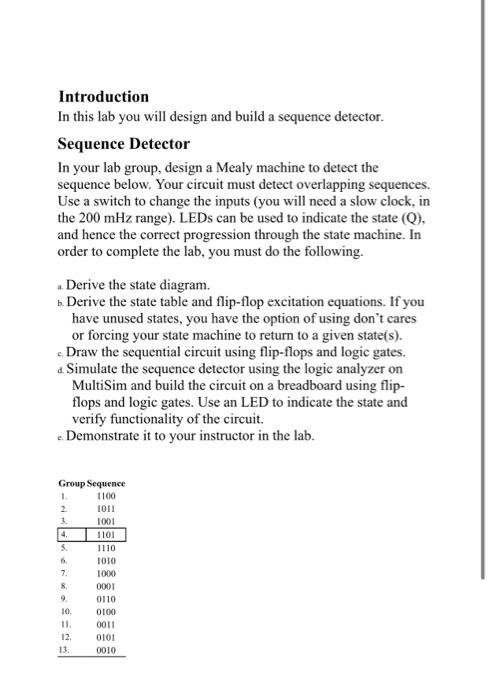 Introduction
In this lab you will design and build a sequence detector.

Sequence Detector
In your lab group, design a Mealy machine to detect the sequence below. Your circuit must detect overlapping sequences. Use a switch to change the inputs (you will need a slow clock, in the 200 mHz range). LEDs can be used to indicate the state (Q), and hence the correct progression through the state machine. In order to complete the lab, you must do the following.

a. Derive the state diagram.
b. Derive the state table and flip-flop excitation equations. If you have unused states, you have the option of using don't cares or forcing your state machine to return to a given state(s).
c. Draw the sequential circuit using flip-flops and logic gates.
d. Simulate the sequence detector using the logic analyzer on MultiSim and build the circuit on a breadboard using flip-flops and logic gates. Use an LED to indicate the state and verify functionality of the circuit.
e. Demonstrate it to your instructor in the lab.

| Group | Sequence |
|---|---|
| 1. | 1100 |
| 2. | 1011 |
| 3. | 1001 |
| 4. | 1101 |
| 5. | 1110 |
| 6. | 1010 |
| 7. | 1000 |
| 8. | 0001 |
| 9. | 0110 |
| 10. | 0100 |
| 11. | 0011 |
| 12. | 0101 |
| 13. | 0010 |